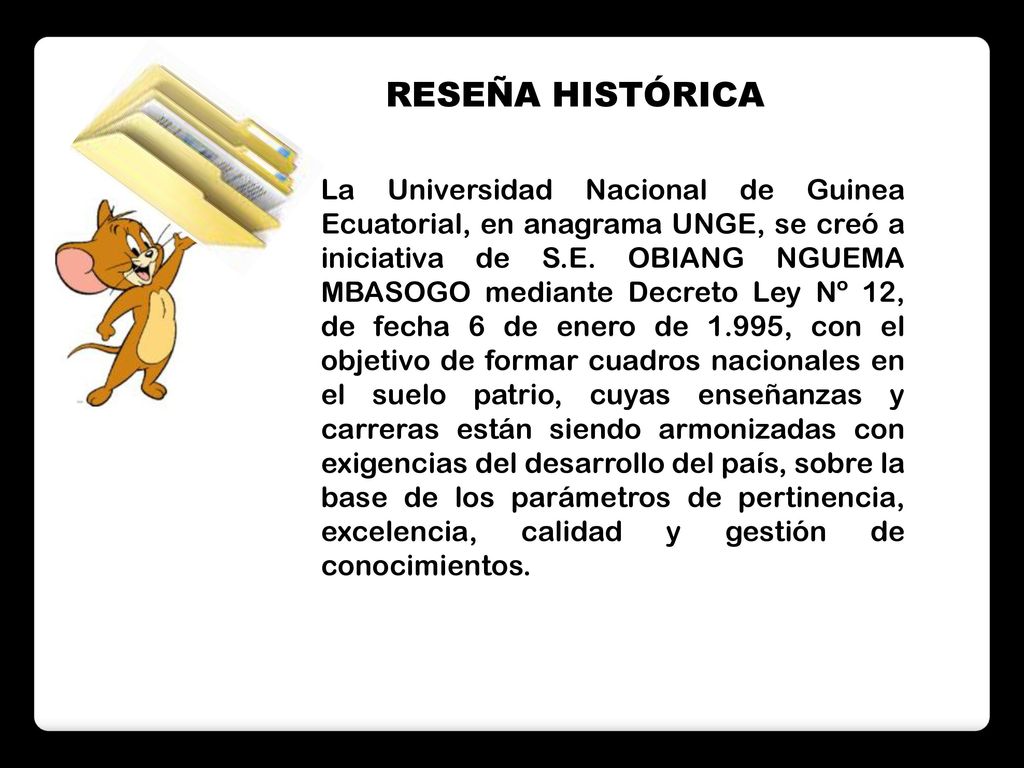 RESEÑA HISTÓRICA

La Universidad Nacional de Guinea Ecuatorial, en anagrama UNGE, se creó a iniciativa de S.E. OBIANG NGUEMA MBASOGO mediante Decreto Ley Nº 12, de fecha 6 de enero de 1.995, con el objetivo de formar cuadros nacionales en el suelo patrio, cuyas enseñanzas y carreras están siendo armonizadas con exigencias del desarrollo del país, sobre la base de los parámetros de pertinencia, excelencia, calidad y gestión de conocimientos.